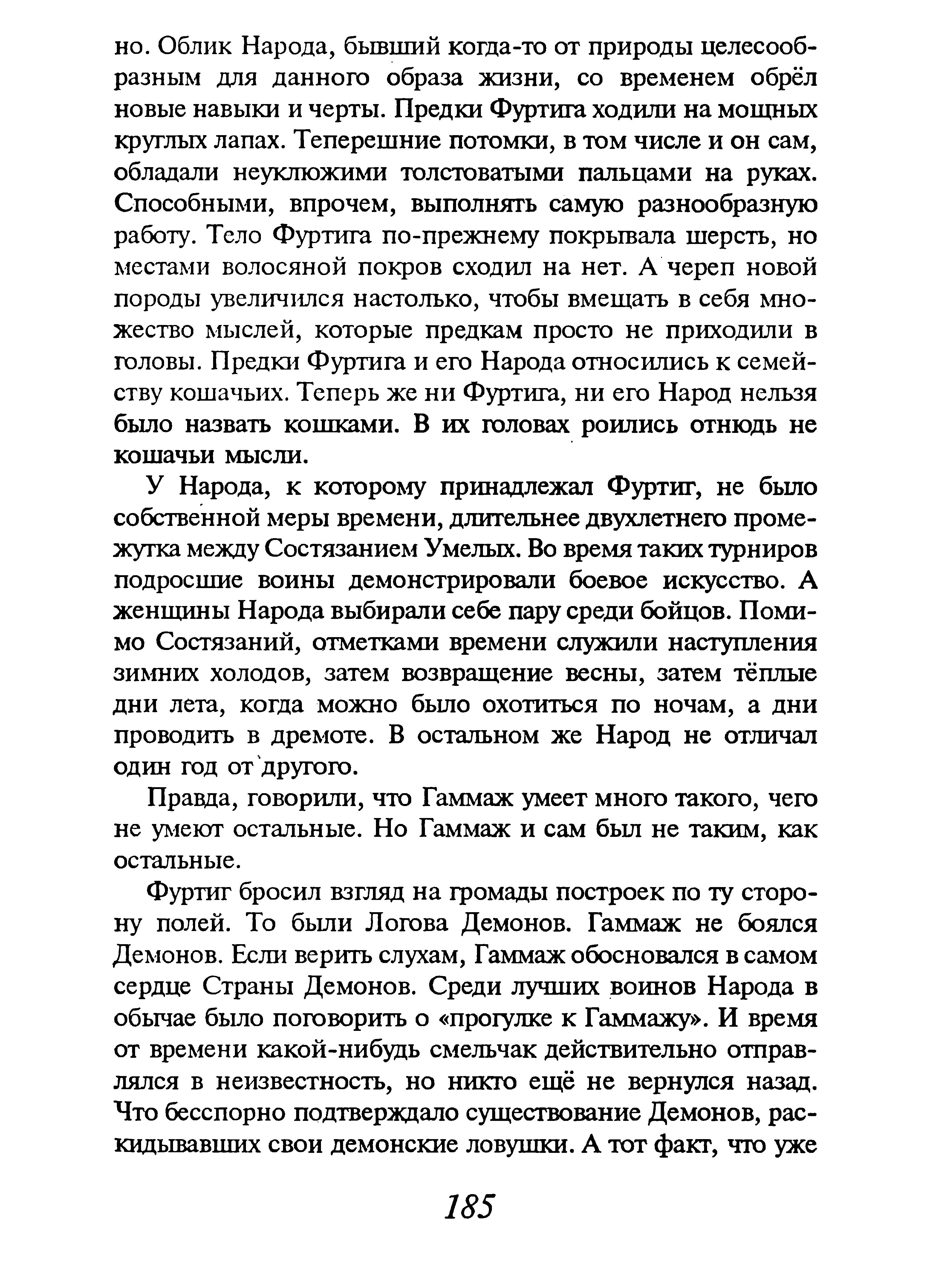 но. Облик Народа, бывший когда-то от природы целесообразным для данного образа жизни, со временем обрёл новые навыки и черты. Предки Фуртига ходили на мощных круглых лапах. Теперешние потомки, в том числе и он сам, обладали неуклюжими толстоватыми пальцами на руках. Способными, впрочем, выполнять самую разнообразную работу. Тело Фуртига по-прежнему покрывала шерсть, но местами волосяной покров сходил на нет. А череп новой породы увеличился настолько, чтобы вмещать в себя множество мыслей, которые предкам просто не приходили в головы. Предки Фуртига и его Народа относились к семейству кошачьих. Теперь же ни Фуртига, ни его Народ нельзя было назвать кошками. В их головах роились отнюдь не кошачьи мысли.

У Народа, к которому принадлежал Фуртиг, не было собственной меры времени, длительнее двухлетнего промежутка между Состязанием Умелых. Во время таких турниров подросшие воины демонстрировали боевое искусство. А женщины Народа выбирали себе пару среди бойцов. Помимо Состязаний, отметками времени служили наступления зимних холодов, затем возвращение весны, затем тёплые дни лета, когда можно было охотиться по ночам, а дни проводить в дремоте. В остальном же Народ не отличал один год от другого.

Правда, говорили, что Гаммаж умеет много такого, чего не умеют остальные. Но Гаммаж и сам был не таким, как остальные.

Фуртиг бросил взгляд на громады построек по ту сторону полей. То были Логова Демонов. Гаммаж не боялся Демонов. Если верить слухам, Гаммаж обосновался в самом сердце Страны Демонов. Среди лучших воинов Народа в обычае было поговорить о «прогулке к Гаммажу». И время от времени какой-нибудь смельчак действительно отправлялся в неизвестность, но никто ещё не вернулся назад. Что бесспорно подтверждало существование Демонов, раскидывавших свои демонские ловушки. А тот факт, что уже

185